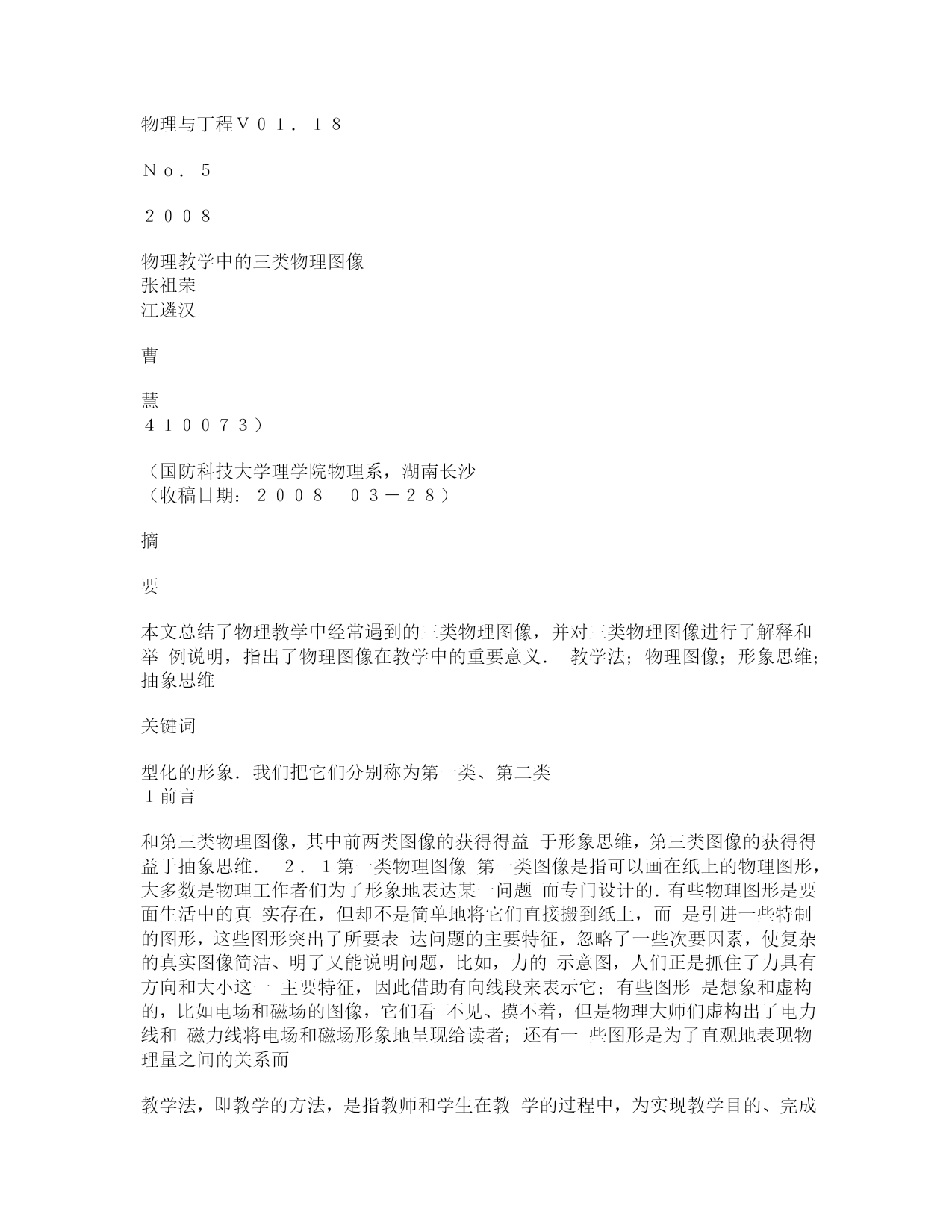 物理与丁程Ｖ０１．１８

Ｎｏ．５

２００８

物理教学中的三类物理图像
张祖荣
江遴汉

曹

慧
４１００７３）

（国防科技大学理学院物理系，湖南长沙
（收稿日期：２００８—０３－２８）

摘

要

本文总结了物理教学中经常遇到的三类物理图像，并对三类物理图像进行了解释和举 例说明，指出了物理图像在教学中的重要意义． 教学法；物理图像；形象思维；抽象思维

关键词

型化的形象．我们把它们分别称为第一类、第二类
１前言

和第三类物理图像，其中前两类图像的获得得益 于形象思维，第三类图像的获得得益于抽象思维． ２．１第一类物理图像 第一类图像是指可以画在纸上的物理图形，大多数是物理工作者们为了形象地表达某一问题 而专门设计的．有些物理图形是要面生活中的真 实存在，但却不是简单地将它们直接搬到纸上，而 是引进一些特制的图形，这些图形突出了所要表 达问题的主要特征，忽略了一些次要因素，使复杂的真实图像简洁、明了又能说明问题，比如，力的 示意图，人们正是抓住了力具有方向和大小这一 主要特征，因此借助有向线段来表示它；有些图形 是想象和虚构的，比如电场和磁场的图像，它们看 不见、摸不着，但是物理大师们虚构出了电力线和 磁力线将电场和磁场形象地呈现给读者；还有一 些图形是为了直观地表现物理量之间的关系而

教学法，即教学的方法，是指教师和学生在教 学的过程中，为实现教学目的、完成